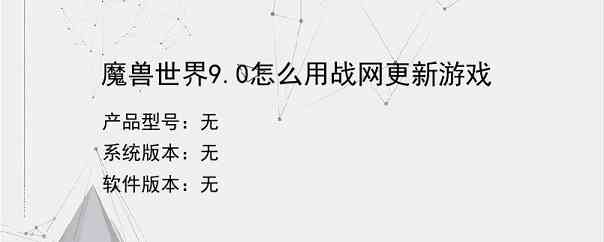 魔兽世界9.0怎么用战网更新游戏

产品型号：无

系统版本：无

软件版本：无